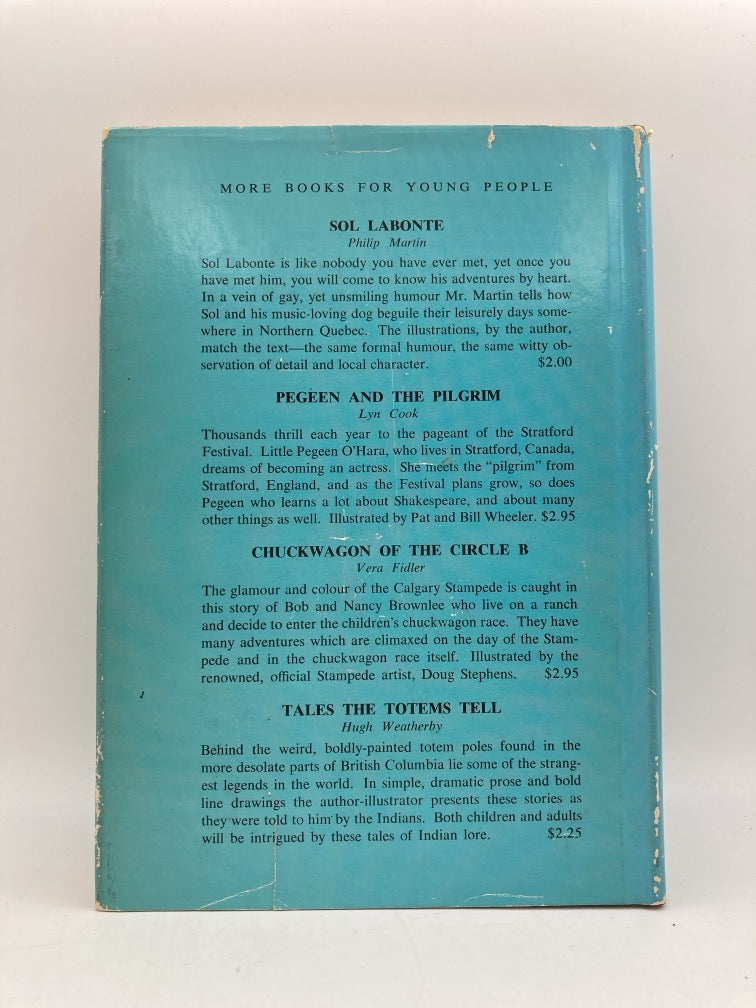 MORE BOOKS FOR YOUNG PEOPLE

SOL LABONTE
Philip Martin

Sol Labonte is like nobody you have ever met, yet once you have met him, you will come to know his adventures by heart. In a vein of gay, yet unsmiling humour Mr. Martin tells how Sol and his music-loving dog beguile their leisurely days somewhere in Northern Quebec. The illustrations, by the author, match the text—the same formal humour, the same witty observation of detail and local character. $2.00

PEGEEN AND THE PILGRIM
Lyn Cook

Thousands thrill each year to the pageant of the Stratford Festival. Little Pegeen O'Hara, who lives in Stratford, Canada, dreams of becoming an actress. She meets the "pilgrim" from Stratford, England, and as the Festival plans grow, so does Pegeen who learns a lot about Shakespeare, and about many other things as well. Illustrated by Pat and Bill Wheeler. $2.95

CHUCKWAGON OF THE CIRCLE B
Vera Fidler

The glamour and colour of the Calgary Stampede is caught in this story of Bob and Nancy Brownlee who live on a ranch and decide to enter the children's chuckwagon race. They have many adventures which are climaxed on the day of the Stampede and in the chuckwagon race itself. Illustrated by the renowned, official Stampede artist, Doug Stephens. $2.95

TALES THE TOTEMS TELL
Hugh Weatherby

Behind the weird, boldly-painted totem poles found in the more desolate parts of British Columbia lie some of the strangest legends in the world. In simple, dramatic prose and bold line drawings the author-illustrator presents these stories as they were told to him by the Indians. Both children and adults will be intrigued by these tales of Indian lore. $2.25